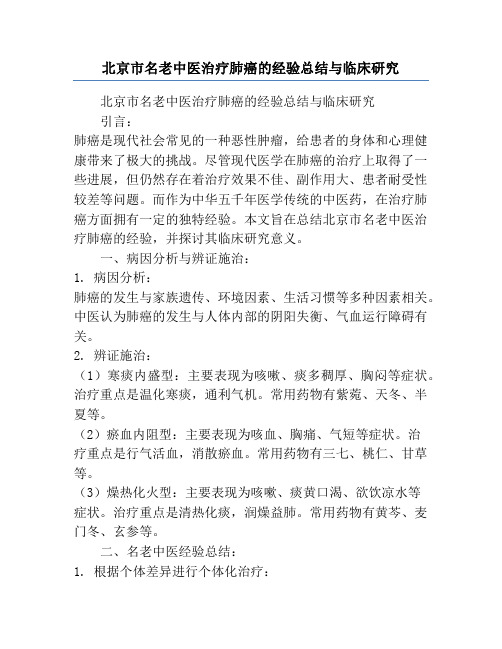 北京市名老中医治疗肺癌的经验总结与临床研究

北京市名老中医治疗肺癌的经验总结与临床研究

引言：

肺癌是现代社会常见的一种恶性肿瘤，给患者的身体和心理健康带来了极大的挑战。尽管现代医学在肺癌的治疗上取得了一些进展，但仍然存在着治疗效果不佳、副作用大、患者耐受性较差等问题。而作为中华五千年医学传统的中医药，在治疗肺癌方面拥有一定的独特经验。本文旨在总结北京市名老中医治疗肺癌的经验，并探讨其临床研究意义。

一、病因分析与辨证施治：

1. 病因分析：

肺癌的发生与家族遗传、环境因素、生活习惯等多种因素相关。中医认为肺癌的发生与人体内部的阴阳失衡、气血运行障碍有关。

2. 辨证施治：

（1）寒痰内盛型：主要表现为咳嗽、痰多稠厚、胸闷等症状。治疗重点是温化寒痰，通利气机。常用药物有紫菀、天冬、半夏等。

（2）瘀血内阻型：主要表现为咳血、胸痛、气短等症状。治疗重点是行气活血，消散瘀血。常用药物有三七、桃仁、甘草等。

（3）燥热化火型：主要表现为咳嗽、痰黄口渴、欲饮凉水等症状。治疗重点是清热化痰，润燥益肺。常用药物有黄芩、麦门冬、玄参等。

二、名老中医经验总结：

1. 根据个体差异进行个体化治疗：